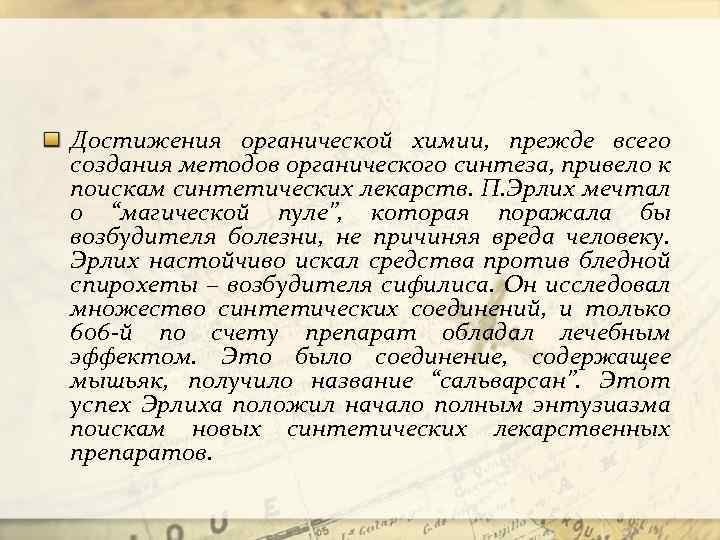 Достижения органической химии, прежде всего создания методов органического синтеза, привело к поискам синтетических лекарств. П.Эрлих мечтал о “магической пуле”, которая поражала бы возбудителя болезни, не причиняя вреда человеку. Эрлих настойчиво искал средства против бледной спирохеты – возбудителя сифилиса. Он исследовал множество синтетических соединений, и только 606-й по счету препарат обладал лечебным эффектом. Это было соединение, содержащее мышьяк, получило название “сальварсан”. Этот успех Эрлиха положил начало полным энтузиазма поискам новых синтетических лекарственных препаратов.